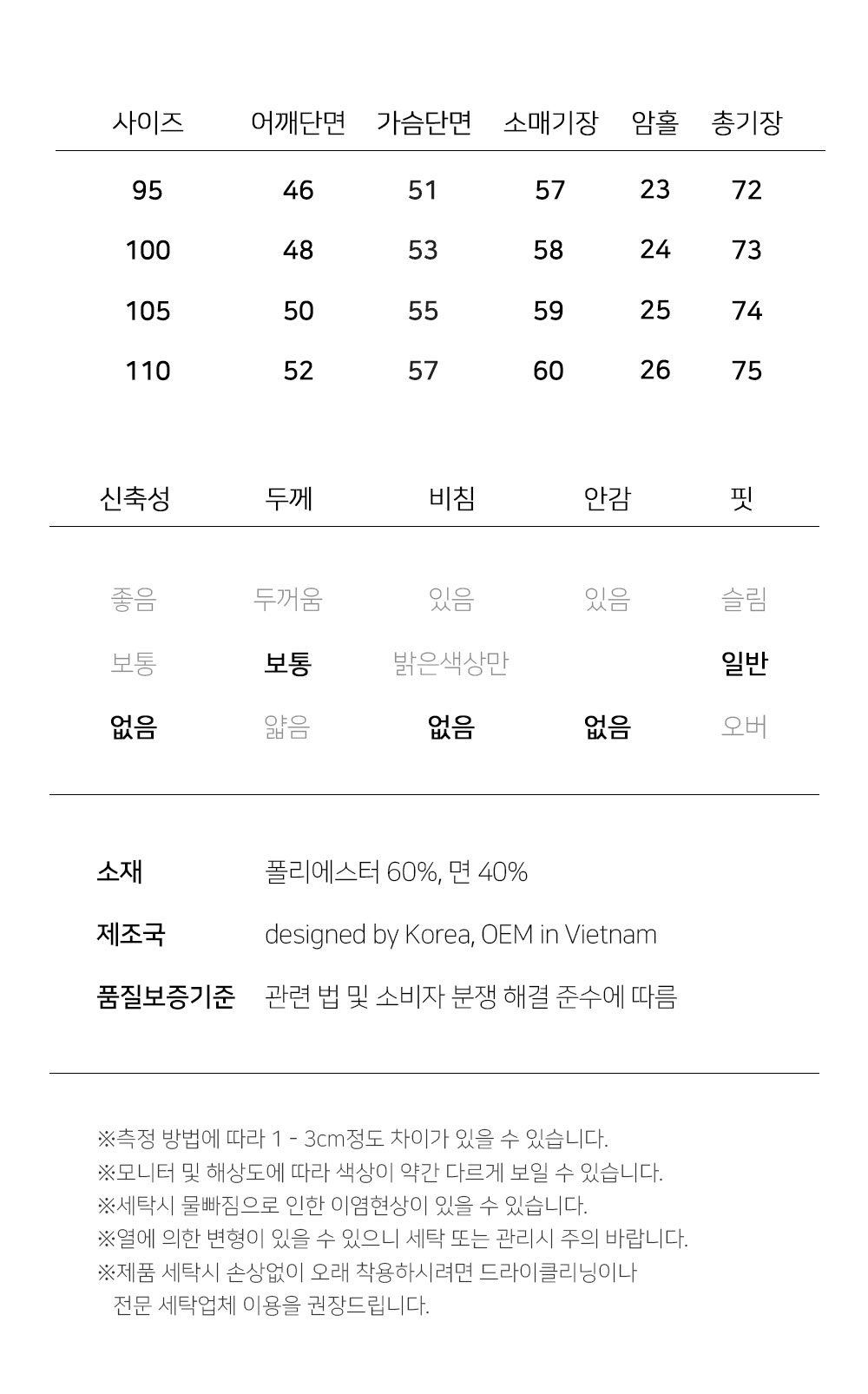 | 사이즈 | 어깨단면 | 가슴단면 | 소매기장 | 암홀 | 총기장 |
|---|---|---|---|---|---|
| 95 | 46 | 51 | 57 | 23 | 72 |
| 100 | 48 | 53 | 58 | 24 | 73 |
| 105 | 50 | 55 | 59 | 25 | 74 |
| 110 | 52 | 57 | 60 | 26 | 75 |

| 신축성 | 두께 | 비침 | 안감 | 핏 |
|---|---|---|---|---|
| 좋음 | 두꺼움 | 있음 | 있음 | 슬림 |
| 보통 | 보통 | 밝은색상만 | | 일반 |
| 없음 | 얇음 | 없음 | 없음 | 오버 |

소재 폴리에스터 60%, 면 40%

제조국 designed by Korea, OEM in Vietnam

품질보증기준 관련 법 및 소비자 분쟁 해결 준수에 따름

※측정 방법에 따라 1 - 3cm정도 차이가 있을 수 있습니다.
※모니터 및 해상도에 따라 색상이 약간 다르게 보일 수 있습니다.
※세탁시 물빠짐으로 인한 이염현상이 있을 수 있습니다.
※열에 의한 변형이 있을 수 있으니 세탁 또는 관리시 주의 바랍니다.
※제품 세탁시 손상없이 오래 착용하시려면 드라이클리닝이나 전문 세탁업체 이용을 권장드립니다.